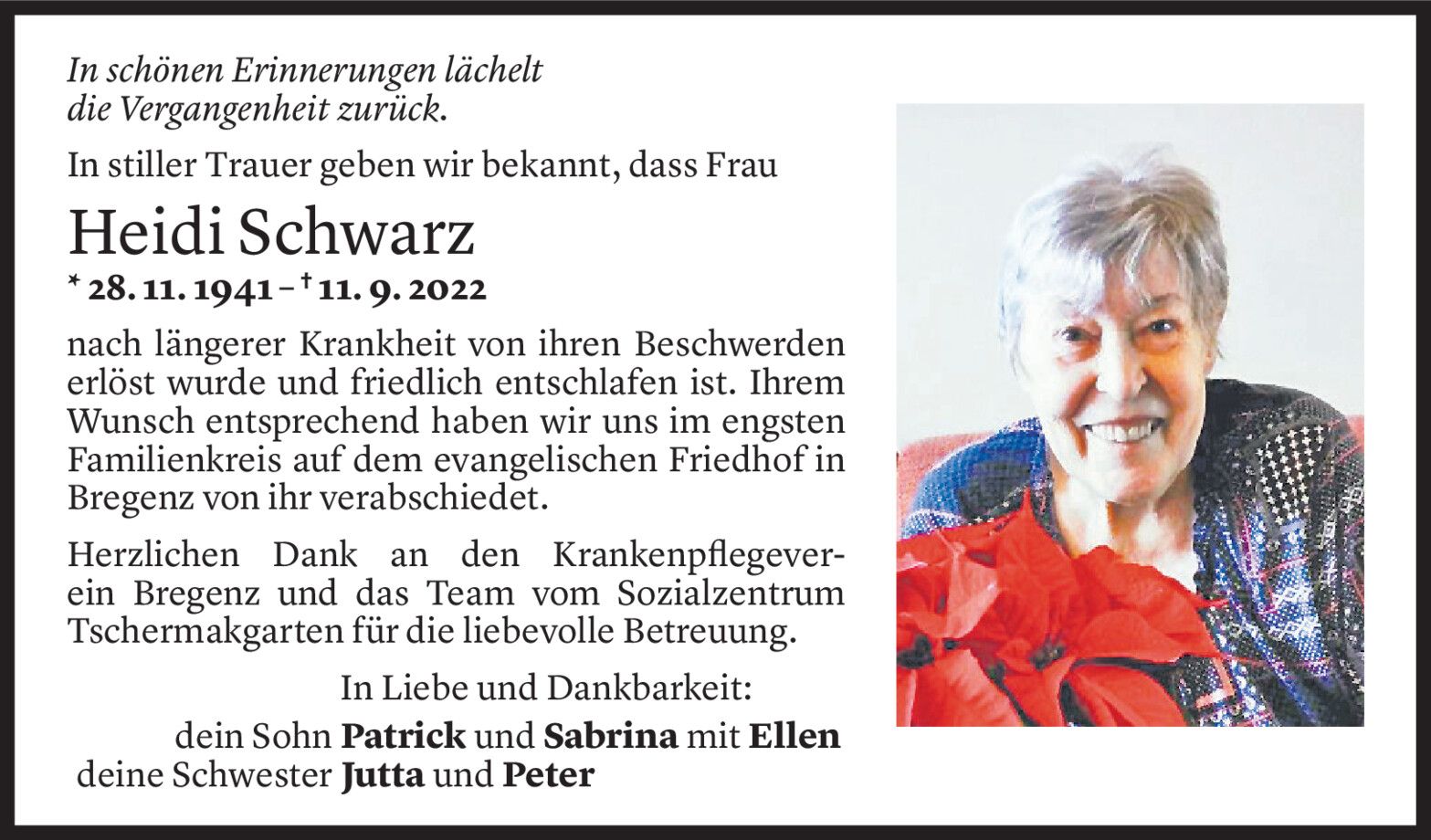 In schönen Erinnerungen lächelt
die Vergangenheit zurück.

In stiller Trauer geben wir bekannt, dass Frau

Heidi Schwarz

* 28. 11. 1941 – † 11. 9. 2022

nach längerer Krankheit von ihren Beschwerden erlöst wurde und friedlich entschlafen ist. Ihrem Wunsch entsprechend haben wir uns im engsten Familienkreis auf dem evangelischen Friedhof in Bregenz von ihr verabschiedet.

Herzlichen Dank an den Krankenpflegeverein Bregenz und das Team vom Sozialzentrum Tschermakgarten für die liebevolle Betreuung.

In Liebe und Dankbarkeit:

dein Sohn Patrick und Sabrina mit Ellen
deine Schwester Jutta und Peter